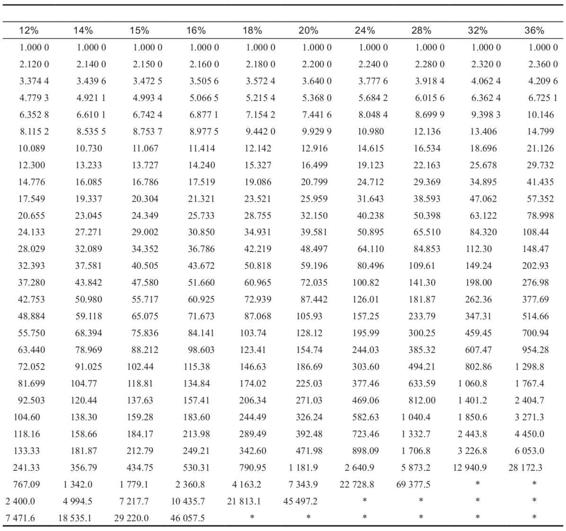 | 12% | 14% | 15% | 16% | 18% | 20% | 24% | 28% | 32% | 36% |
|---|---|---|---|---|---|---|---|---|---|
| 1.000 0 | 1.000 0 | 1.000 0 | 1.000 0 | 1.000 0 | 1.000 0 | 1.000 0 | 1.000 0 | 1.000 0 | 1.000 0 |
| 2.120 0 | 2.140 0 | 2.150 0 | 2.160 0 | 2.180 0 | 2.200 0 | 2.240 0 | 2.280 0 | 2.320 0 | 2.360 0 |
| 3.374 4 | 3.439 6 | 3.472 5 | 3.505 6 | 3.572 4 | 3.640 0 | 3.777 6 | 3.918 4 | 4.062 4 | 4.209 6 |
| 4.779 3 | 4.921 1 | 4.993 4 | 5.066 5 | 5.215 4 | 5.368 0 | 5.684 2 | 6.015 6 | 6.362 4 | 6.725 1 |
| 6.352 8 | 6.610 1 | 6.742 4 | 6.877 1 | 7.154 2 | 7.441 6 | 8.048 4 | 8.699 9 | 9.398 3 | 10.146 |
| 8.115 2 | 8.535 5 | 8.753 7 | 8.977 5 | 9.442 0 | 9.929 9 | 10.980 | 12.136 | 13.406 | 14.799 |
| 10.089 | 10.730 | 11.067 | 11.414 | 12.142 | 12.916 | 14.615 | 16.534 | 18.696 | 21.126 |
| 12.300 | 13.233 | 13.727 | 14.240 | 15.327 | 16.499 | 19.123 | 22.163 | 25.678 | 29.732 |
| 14.776 | 16.085 | 16.786 | 17.519 | 19.086 | 20.799 | 24.712 | 29.369 | 34.895 | 41.435 |
| 17.549 | 19.337 | 20.304 | 21.321 | 23.521 | 25.959 | 31.643 | 38.593 | 47.062 | 57.352 |
| 20.655 | 23.045 | 24.349 | 25.733 | 28.755 | 32.150 | 40.238 | 50.398 | 63.122 | 78.998 |
| 24.133 | 27.271 | 29.002 | 30.850 | 34.931 | 39.581 | 50.895 | 65.510 | 84.320 | 108.44 |
| 28.029 | 32.089 | 34.352 | 36.786 | 42.219 | 48.497 | 64.110 | 84.853 | 112.30 | 148.47 |
| 32.393 | 37.581 | 40.505 | 43.672 | 50.818 | 59.196 | 80.496 | 109.61 | 149.24 | 202.93 |
| 37.280 | 43.842 | 47.580 | 51.660 | 60.965 | 72.035 | 100.82 | 141.30 | 198.00 | 276.98 |
| 42.753 | 50.980 | 55.717 | 60.925 | 72.939 | 87.442 | 126.01 | 181.87 | 262.36 | 377.69 |
| 48.884 | 59.118 | 65.075 | 71.673 | 87.068 | 105.93 | 157.25 | 233.79 | 347.31 | 514.66 |
| 55.750 | 68.394 | 75.836 | 84.141 | 103.74 | 128.12 | 195.99 | 300.25 | 459.45 | 700.94 |
| 63.440 | 78.969 | 88.212 | 98.603 | 123.41 | 154.74 | 244.03 | 385.32 | 607.47 | 954.28 |
| 72.052 | 91.025 | 102.44 | 115.38 | 146.63 | 186.69 | 303.60 | 494.21 | 802.86 | 1 298.8 |
| 81.699 | 104.77 | 118.81 | 134.84 | 174.02 | 225.03 | 377.46 | 633.59 | 1 060.8 | 1 767.4 |
| 92.503 | 120.44 | 137.63 | 157.41 | 206.34 | 271.03 | 469.06 | 812.00 | 1 401.2 | 2 404.7 |
| 104.60 | 138.30 | 159.28 | 183.60 | 244.49 | 326.24 | 582.63 | 1 040.4 | 1 850.6 | 3 271.3 |
| 118.16 | 158.66 | 184.17 | 213.98 | 289.49 | 392.48 | 723.46 | 1 332.7 | 2 443.8 | 4 450.0 |
| 133.33 | 181.87 | 212.79 | 249.21 | 342.60 | 471.98 | 898.09 | 1 706.8 | 3 226.8 | 6 053.0 |
| 241.33 | 356.79 | 434.75 | 530.31 | 790.95 | 1 181.9 | 2 640.9 | 5 873.2 | 12 940.9 | 28 172.3 |
| 767.09 | 1 342.0 | 1 779.1 | 2 360.8 | 4 163.2 | 7 343.9 | 22 728.8 | 69 377.5 | * | * |
| 2 400.0 | 4 994.5 | 7 217.7 | 10 435.7 | 21 813.1 | 45 497.2 | * | * | * | * |
| 7 471.6 | 18 535.1 | 29 220.0 | 46 057.5 | * | * | * | * | * | * |